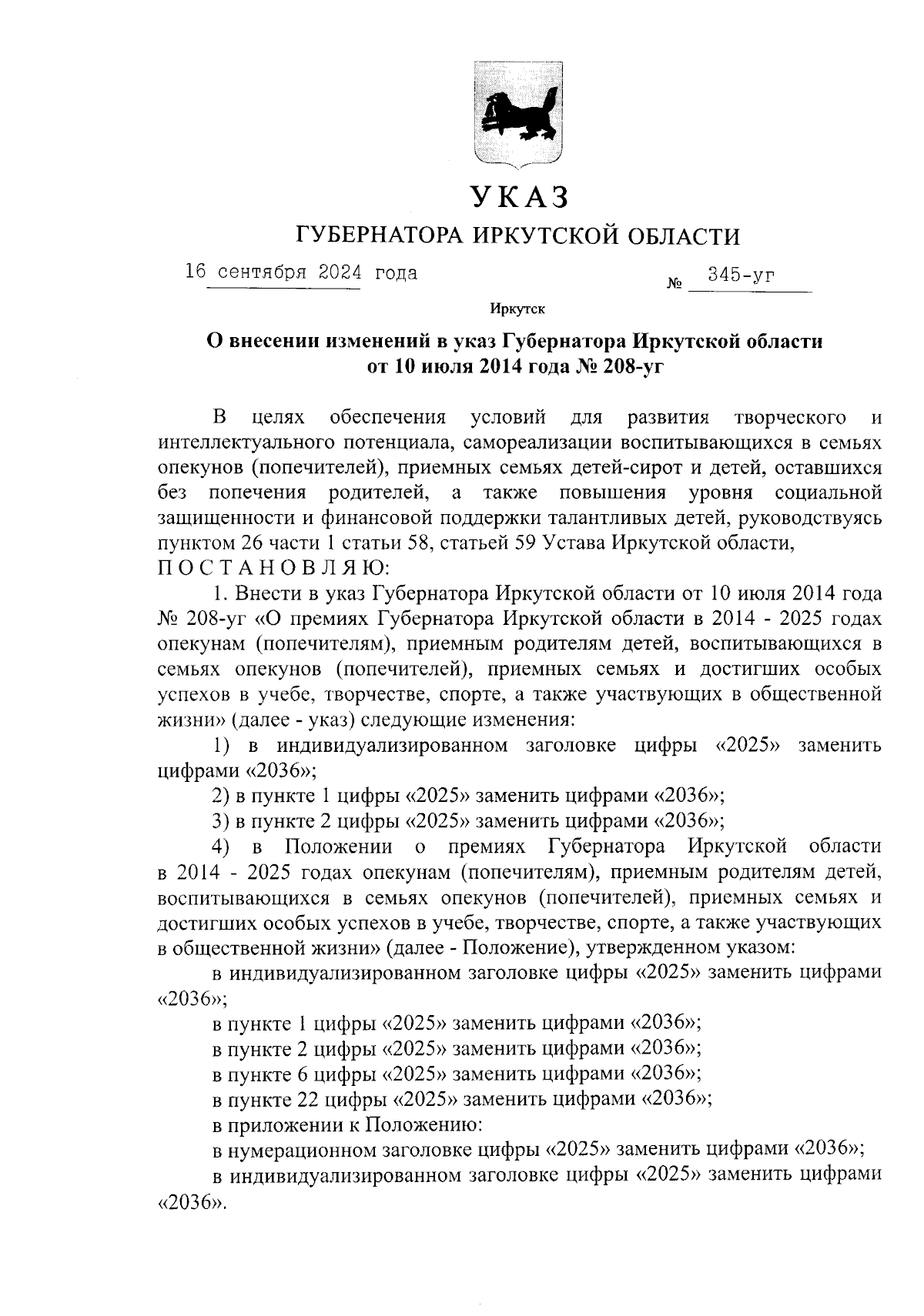 УКАЗ
ГУБЕРНАТОРА ИРКУТСКОЙ ОБЛАСТИ

16 сентября 2024 года № 345-уг

Иркутск

О внесении изменений в указ Губернатора Иркутской области от 10 июля 2014 года № 208-уг

В целях обеспечения условий для развития творческого и интеллектуального потенциала, самореализации воспитывающихся в семьях опекунов (попечителей), приемных семьях детей-сирот и детей, оставшихся без попечения родителей, а также повышения уровня социальной защищенности и финансовой поддержки талантливых детей, руководствуясь пунктом 26 части 1 статьи 58, статьей 59 Устава Иркутской области,
П О С Т А Н О В Л Я Ю:

1. Внести в указ Губернатора Иркутской области от 10 июля 2014 года № 208-уг «О премиях Губернатора Иркутской области в 2014 - 2025 годах опекунам (попечителям), приемным родителям детей, воспитывающихся в семьях опекунов (попечителей), приемных семьях и достигших особых успехов в учебе, творчестве, спорте, а также участвующих в общественной жизни» (далее - указ) следующие изменения:

1) в индивидуализированном заголовке цифры «2025» заменить цифрами «2036»;

2) в пункте 1 цифры «2025» заменить цифрами «2036»;

3) в пункте 2 цифры «2025» заменить цифрами «2036»;

4) в Положении о премиях Губернатора Иркутской области в 2014 - 2025 годах опекунам (попечителям), приемным родителям детей, воспитывающихся в семьях опекунов (попечителей), приемных семьях и достигших особых успехов в учебе, творчестве, спорте, а также участвующих в общественной жизни» (далее - Положение), утвержденном указом:

в индивидуализированном заголовке цифры «2025» заменить цифрами «2036»;

в пункте 1 цифры «2025» заменить цифрами «2036»;

в пункте 2 цифры «2025» заменить цифрами «2036»;

в пункте 6 цифры «2025» заменить цифрами «2036»;

в пункте 22 цифры «2025» заменить цифрами «2036»;

в приложении к Положению:

в нумерационном заголовке цифры «2025» заменить цифрами «2036»;

в индивидуализированном заголовке цифры «2025» заменить цифрами «2036».